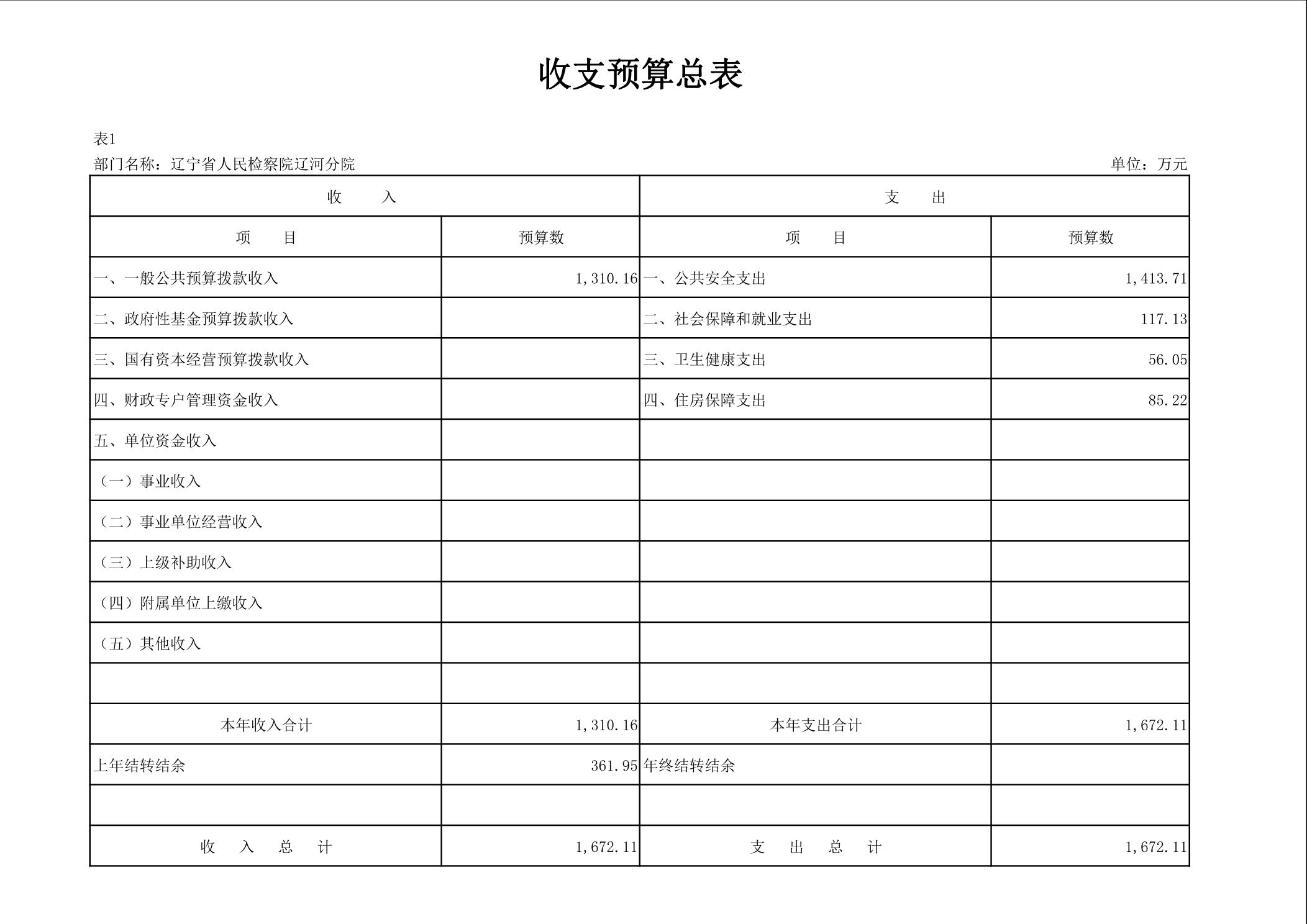 收支预算总表

表1

部门名称：辽宁省人民检察院辽河分院

单位：万元

| 收 入 | | 支 出 | |
|---|---|---|---|
| 项 目 | 预算数 | 项 目 | 预算数 |
| 一、一般公共预算拨款收入 | 1,310.16 | 一、公共安全支出 | 1,413.71 |
| 二、政府性基金预算拨款收入 | | 二、社会保障和就业支出 | 117.13 |
| 三、国有资本经营预算拨款收入 | | 三、卫生健康支出 | 56.05 |
| 四、财政专户管理资金收入 | | 四、住房保障支出 | 85.22 |
| 五、单位资金收入 | | | |
| （一）事业收入 | | | |
| （二）事业单位经营收入 | | | |
| （三）上级补助收入 | | | |
| （四）附属单位上缴收入 | | | |
| （五）其他收入 | | | |
| | | | |
| 本年收入合计 | 1,310.16 | 本年支出合计 | 1,672.11 |
| 上年结转结余 | 361.95 | 年终结转结余 | |
| | | | |
| 收 入 总 计 | 1,672.11 | 支 出 总 计 | 1,672.11 |